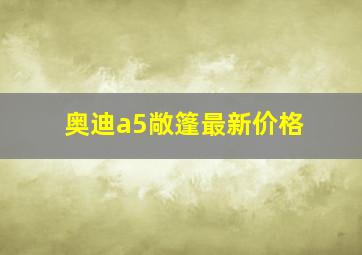 奥迪a5敞篷最新价格